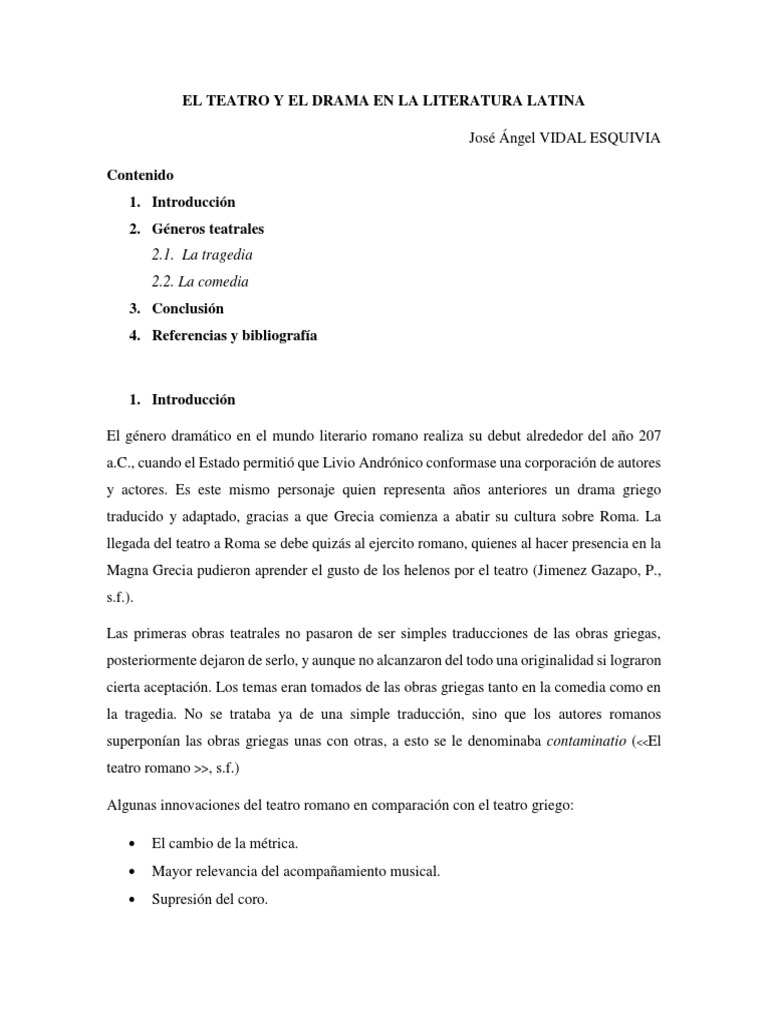 EL TEATRO Y EL DRAMA EN LA LITERATURA LATINA

José Ángel VIDAL ESQUIVIA

Contenido

1. Introducción
2. Géneros teatrales
2.1. La tragedia
2.2. La comedia
3. Conclusión
4. Referencias y bibliografía

1. Introducción

El género dramático en el mundo literario romano realiza su debut alrededor del año 207 a.C., cuando el Estado permitió que Livio Andrónico conformase una corporación de autores y actores. Es este mismo personaje quien representa años anteriores un drama griego traducido y adaptado, gracias a que Grecia comienza a abatir su cultura sobre Roma. La llegada del teatro a Roma se debe quizás al ejercito romano, quienes al hacer presencia en la Magna Grecia pudieron aprender el gusto de los helenos por el teatro (Jimenez Gazapo, P., s.f.).

Las primeras obras teatrales no pasaron de ser simples traducciones de las obras griegas, posteriormente dejaron de serlo, y aunque no alcanzaron del todo una originalidad si lograron cierta aceptación. Los temas eran tomados de las obras griegas tanto en la comedia como en la tragedia. No se trataba ya de una simple traducción, sino que los autores romanos superponían las obras griegas unas con otras, a esto se le denominaba contaminatio (<<El teatro romano >>, s.f.)

Algunas innovaciones del teatro romano en comparación con el teatro griego:

• El cambio de la métrica.
• Mayor relevancia del acompañamiento musical.
• Supresión del coro.